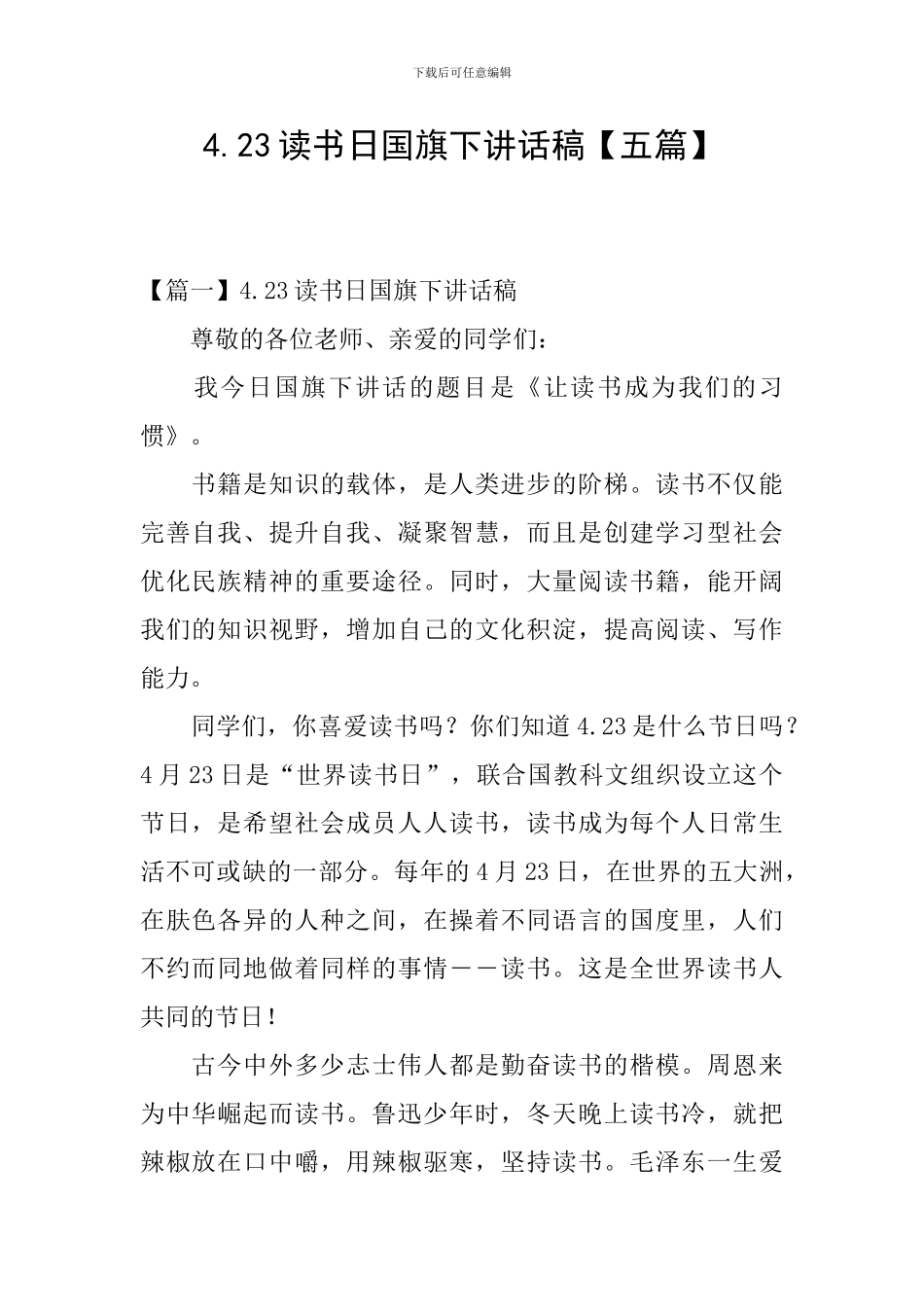 下载后可任意编辑

4.23读书日国旗下讲话稿【五篇】

【篇一】4.23读书日国旗下讲话稿

尊敬的各位老师、亲爱的同学们：

我今日国旗下讲话的题目是《让读书成为我们的习惯》。

书籍是知识的载体，是人类进步的阶梯。读书不仅能完善自我、提升自我、凝聚智慧，而且是创建学习型社会优化民族精神的重要途径。同时，大量阅读书籍，能开阔我们的知识视野，增加自己的文化积淀，提高阅读、写作能力。

同学们，你喜爱读书吗？你们知道4.23是什么节日吗？4月23日是“世界读书日”，联合国教科文组织设立这个节日，是希望社会成员人人读书，读书成为每个人日常生活不可或缺的一部分。每年的4月23日，在世界的五大洲，在肤色各异的人种之间，在操着不同语言的国度里，人们不约而同地做着同样的事情——读书。这是全世界读书人共同的节日！

古今中外多少志士伟人都是勤奋读书的楷模。周恩来为中华崛起而读书。鲁迅少年时，冬天晚上读书冷，就把辣椒放在口中嚼，用辣椒驱寒，坚持读书。毛泽东一生爱